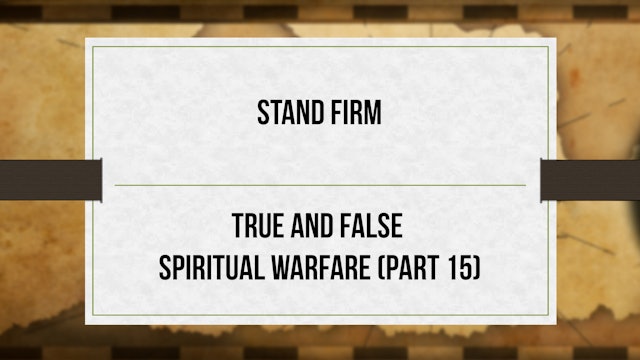 STAND FIRM

TRUE AND FALSE
SPIRITUAL WARFARE (PART 15)